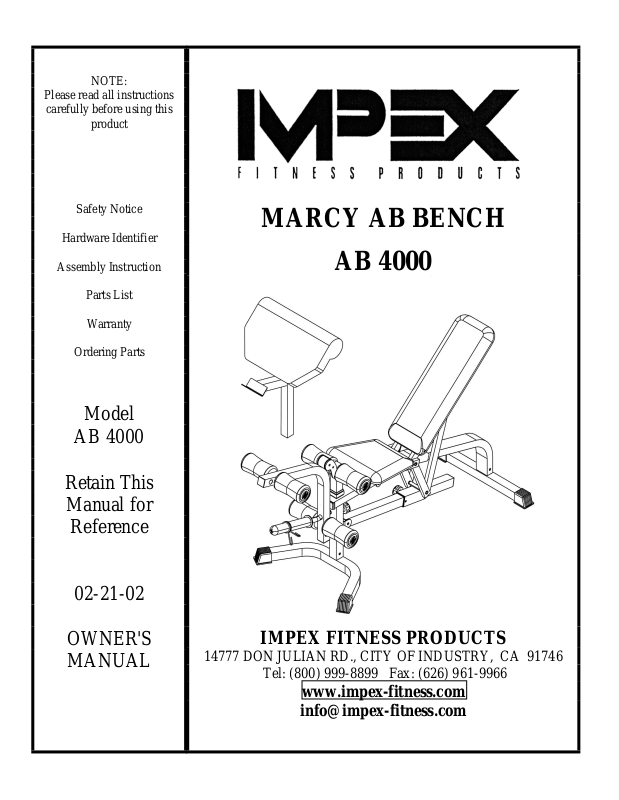 NOTE:
Please read all instructions carefully before using this product

Safety Notice

Hardware Identifier

Assembly Instruction

Parts List

Warranty

Ordering Parts

Model
AB 4000

Retain This Manual for Reference

02-21-02

OWNER'S MANUAL

IMPEX
FITNESS PRODUCTS

MARCY AB BENCH

AB 4000

IMPEX FITNESS PRODUCTS
14777 DON JULIAN RD., CITY OF INDUSTRY, CA 91746
Tel: (800) 999-8899 Fax: (626) 961-9966
www.impex-fitness.com
info@impex-fitness.com